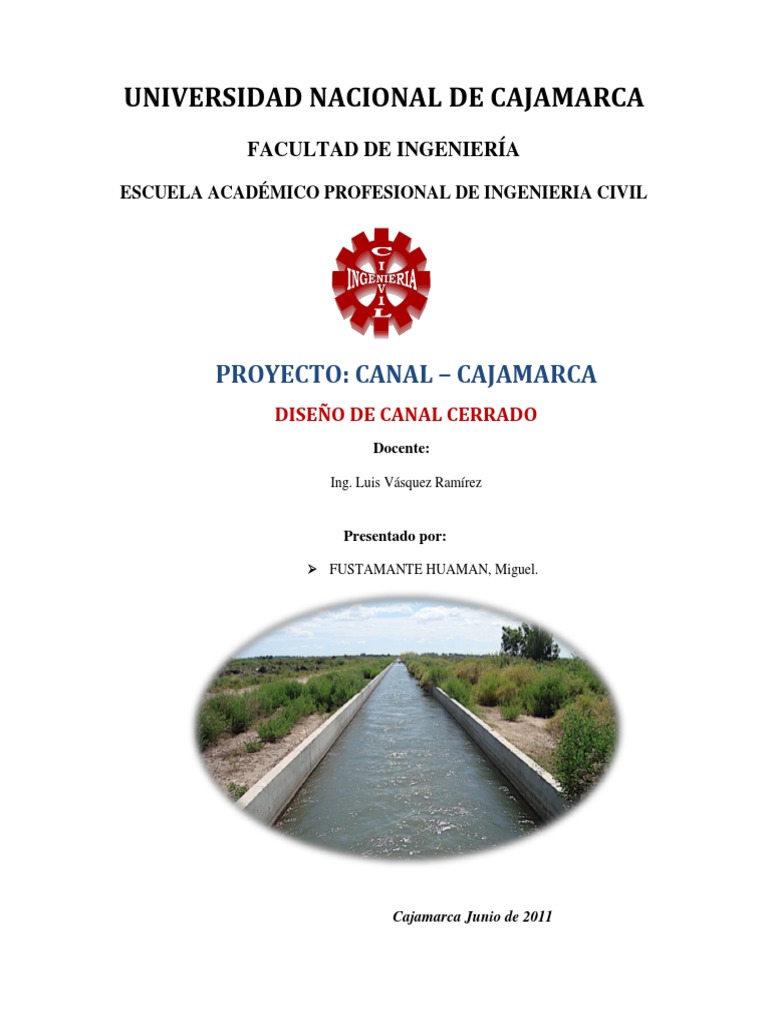 UNIVERSIDAD NACIONAL DE CAJAMARCA

FACULTAD DE INGENIERÍA

ESCUELA ACADÉMICO PROFESIONAL DE INGENIERIA CIVIL

INGENIERIA
CIVIL

PROYECTO: CANAL – CAJAMARCA

DISEÑO DE CANAL CERRADO

Docente:

Ing. Luis Vásquez Ramírez

Presentado por:

➢ FUSTAMANTE HUAMAN, Miguel.

Cajamarca Junio de 2011